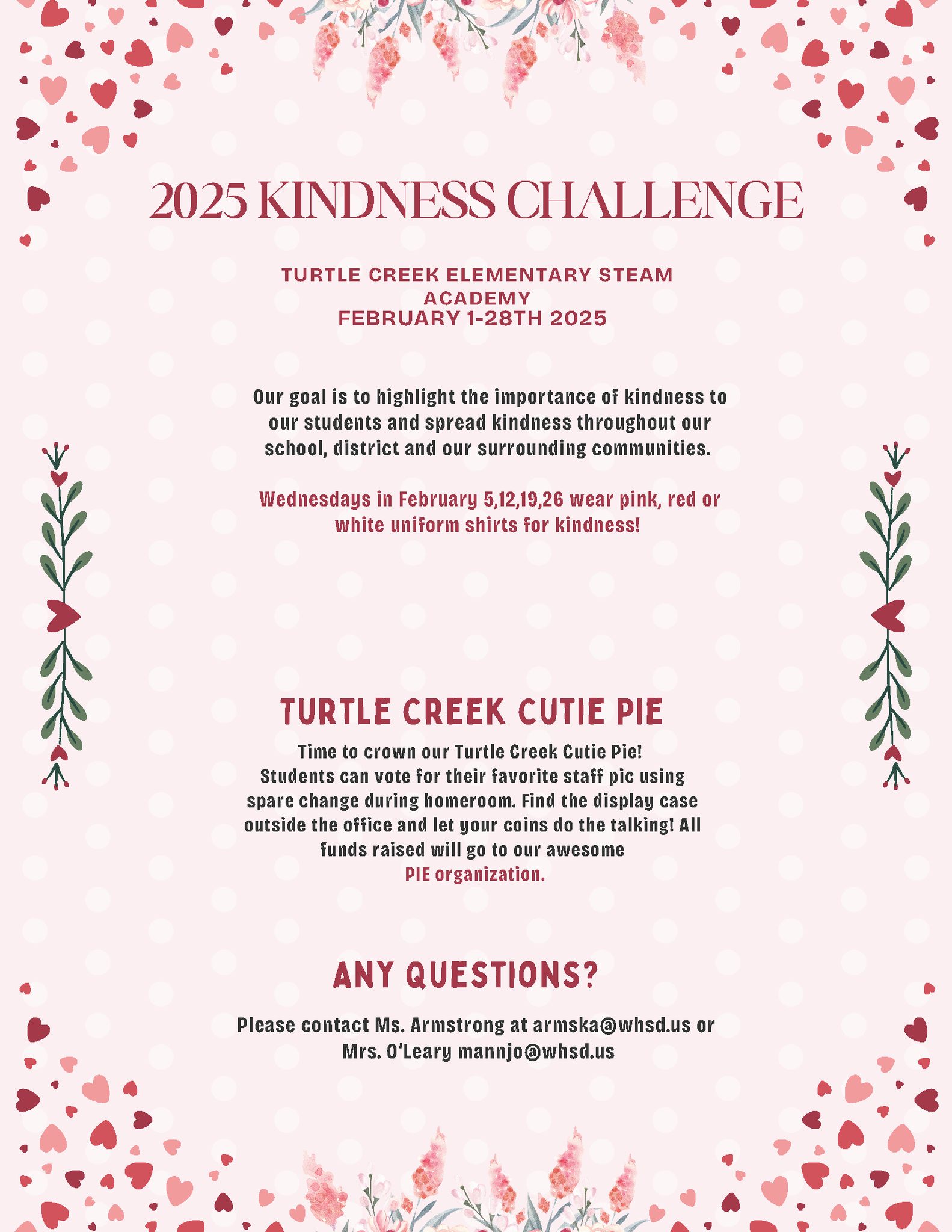 2025 KINDNESS CHALLENGE

TURTLE CREEK ELEMENTARY STEAM ACADEMY
FEBRUARY 1-28TH 2025

Our goal is to highlight the importance of kindness to our students and spread kindness throughout our school, district and our surrounding communities.

Wednesdays in February 5,12,19,26 wear pink, red or white uniform shirts for kindness!

TURTLE CREEK CUTIE PIE

Time to crown our Turtle Creek Cutie Pie! Students can vote for their favorite staff pic using spare change during homeroom. Find the display case outside the office and let your coins do the talking! All funds raised will go to our awesome PIE organization.

ANY QUESTIONS?

Please contact Ms. Armstrong at armska@whsd.us or Mrs. O'Leary mannjo@whsd.us